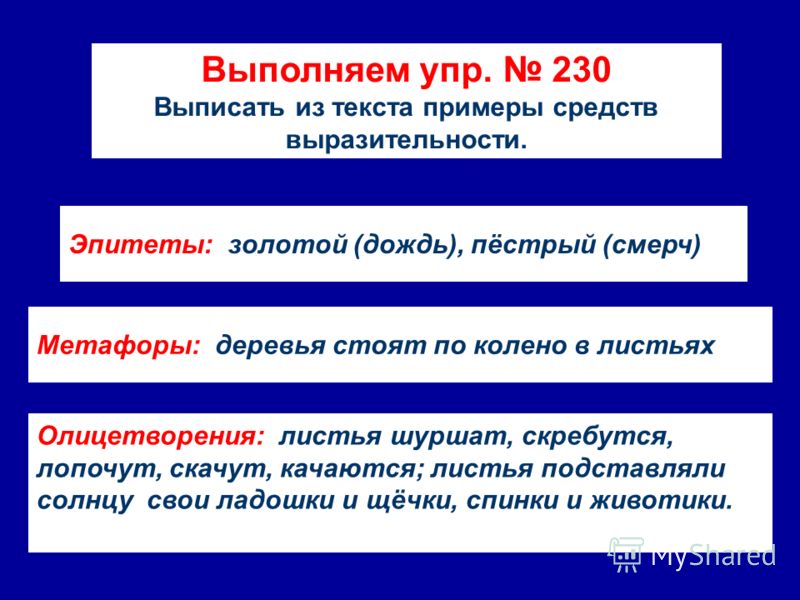 Выполняем упр. № 230
Выписать из текста примеры средств выразительности.

Эпитеты: золотой (дождь), пёстрый (смерч)

Метафоры: деревья стоят по колено в листьях

Олицетворения: листья шуршат, скребутся, лопочут, скачут, качаются; листья подставляли солнцу свои ладошки и щёчки, спинки и животики.

MyShared